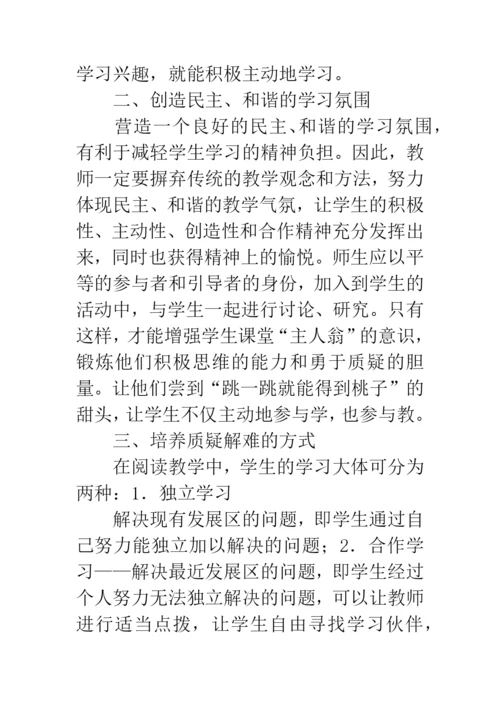 学习兴趣，就能积极主动地学习。

二、创造民主、和谐的学习氛围

营造一个良好的民主、和谐的学习氛围，有利于减轻学生学习的精神负担。因此，教师一定要摒弃传统的教学观念和方法，努力体现民主、和谐的教学气氛，让学生的积极性、主动性、创造性和合作精神充分发挥出来，同时也获得精神上的愉悦。师生应以平等的参与者和引导者的身份，加入到学生的活动中，与学生一起进行讨论、研究。只有这样，才能增强学生课堂“主人翁”的意识，锻炼他们积极思维的能力和勇于质疑的胆量。让他们尝到“跳一跳就能得到桃子”的甜头，让学生不仅主动地参与学，也参与教。

三、培养质疑解难的方式

在阅读教学中，学生的学习大体可分为两种：1．独立学习

解决现有发展区的问题，即学生通过自己努力能独立加以解决的问题；2．合作学习——解决最近发展区的问题，即学生经过个人努力无法独立解决的问题，可以让教师进行适当点拨，让学生自由寻找学习伙伴，